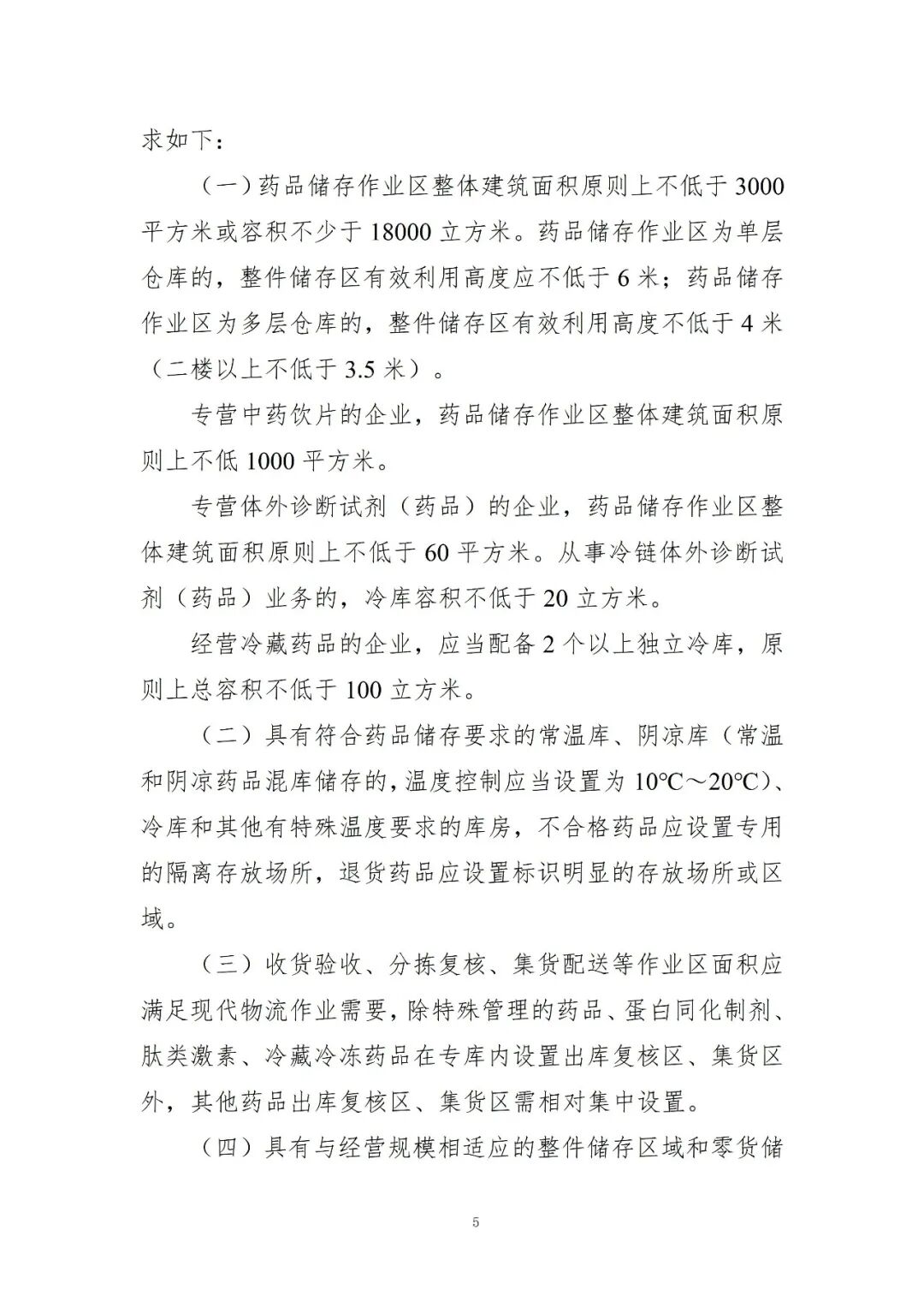 求如下：

（一）药品储存作业区整体建筑面积原则上不低于 3000 平方米或容积不少于 18000 立方米。药品储存作业区为单层仓库的，整件储存区有效利用高度应不低于 6 米；药品储存作业区为多层仓库的，整件储存区有效利用高度不低于 4 米（二楼以上不低于 3.5 米）。

专营中药饮片的企业，药品储存作业区整体建筑面积原则上不低 1000 平方米。

专营体外诊断试剂（药品）的企业，药品储存作业区整体建筑面积原则上不低于 60 平方米。从事冷链体外诊断试剂（药品）业务的，冷库容积不低于 20 立方米。

经营冷藏药品的企业，应当配备 2 个以上独立冷库，原则上总容积不低于 100 立方米。

（二）具有符合药品储存要求的常温库、阴凉库（常温和阴凉药品混库储存的，温度控制应当设置为 10℃～20℃）、冷库和其他有特殊温度要求的库房，不合格药品应设置专用的隔离存放场所，退货药品应设置标识明显的存放场所或区域。

（三）收货验收、分拣复核、集货配送等作业区面积应满足现代物流作业需要，除特殊管理的药品、蛋白同化制剂、肽类激素、冷藏冷冻药品在专库内设置出库复核区、集货区外，其他药品出库复核区、集货区需相对集中设置。

（四）具有与经营规模相适应的整件储存区域和零货储

5